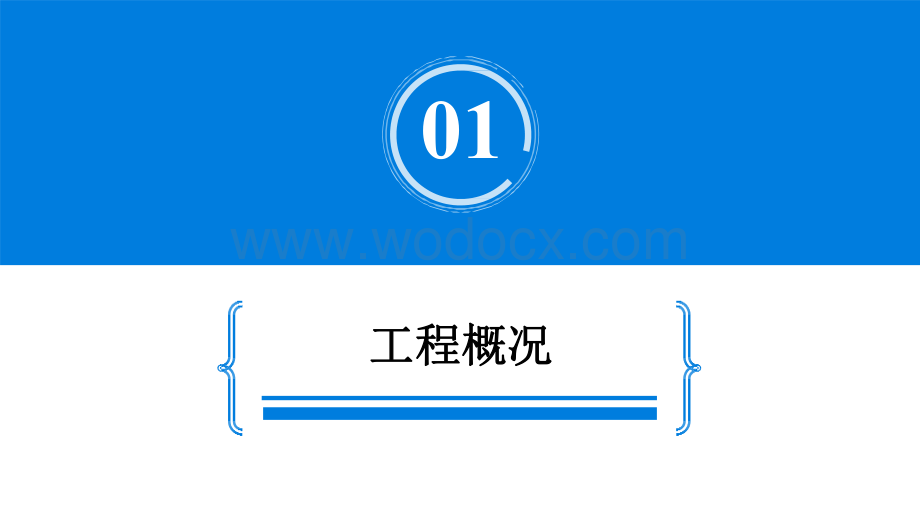 01

www.wodocx.com

工程概况